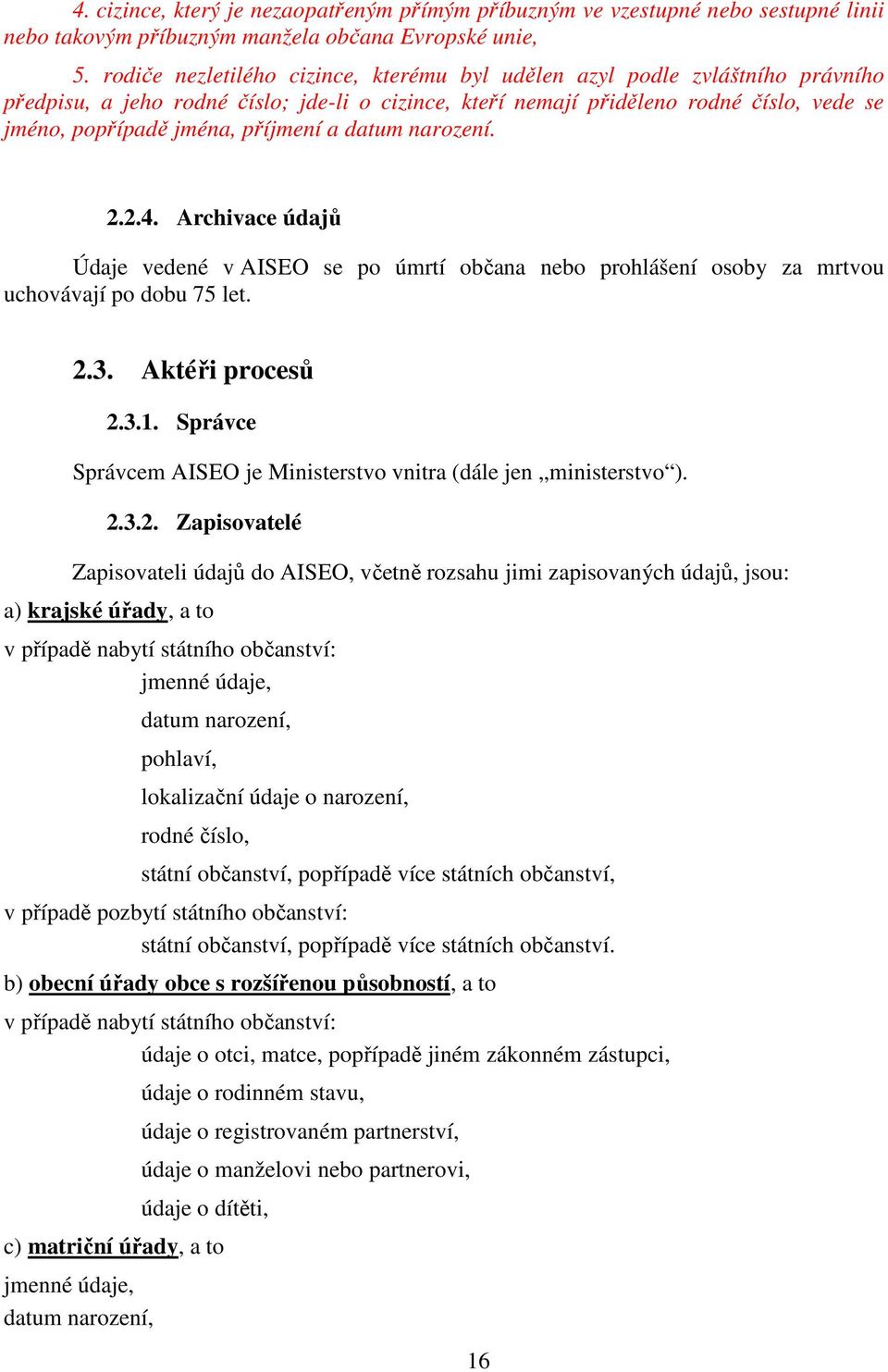 4. cizince, který je nezaopatřeným přímým příbuzným ve vzestupné nebo sestupné linii nebo takovým příbuzným manžela občana Evropské unie,

5. rodiče nezletilého cizince, kterému byl udělen azyl podle zvláštního právního předpisu, a jeho rodné číslo; jde-li o cizince, kteří nemají přiděleno rodné číslo, vede se jméno, popřípadě jména, příjmení a datum narození.

2.2.4. Archivace údajů

Údaje vedené v AISEO se po úmrtí občana nebo prohlášení osoby za mrtvou uchovávají po dobu 75 let.

2.3. Aktéři procesů

2.3.1. Správce

Správcem AISEO je Ministerstvo vnitra (dále jen „ministerstvo“).

2.3.2. Zapisovatelé

Zapisovateli údajů do AISEO, včetně rozsahu jimi zapisovaných údajů, jsou:

a) krajské úřady, a to

v případě nabytí státního občanství:

jmenné údaje,

datum narození,

pohlaví,

lokalizační údaje o narození,

rodné číslo,

státní občanství, popřípadě více státních občanství,

v případě pozbytí státního občanství:

státní občanství, popřípadě více státních občanství.

b) obecní úřady obce s rozšířenou působností, a to

v případě nabytí státního občanství:

údaje o otci, matce, popřípadě jiném zákonném zástupci,

údaje o rodinném stavu,

údaje o registrovaném partnerství,

údaje o manželovi nebo partnerovi,

údaje o dítěti,

c) matriční úřady, a to

jmenné údaje,

datum narození,

16